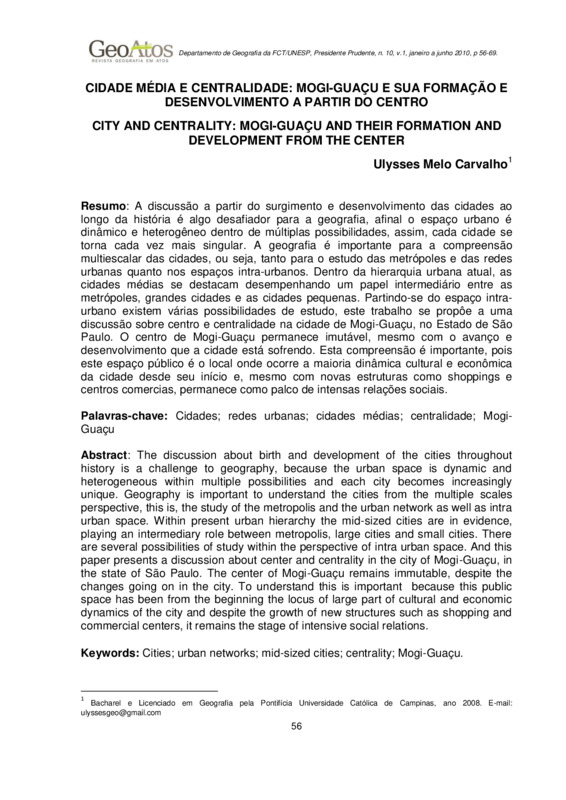 GeoAtos
REVISTA GEOGRAFIA EM ATOS

Departamento de Geografia da FCT/UNESP, Presidente Prudente, n. 10, v.1, janeiro a junho 2010, p 56-69.

CIDADE MÉDIA E CENTRALIDADE: MOGI-GUAÇU E SUA FORMAÇÃO E DESENVOLVIMENTO A PARTIR DO CENTRO

CITY AND CENTRALITY: MOGI-GUAÇU AND THEIR FORMATION AND DEVELOPMENT FROM THE CENTER

Ulysses Melo Carvalho$^1$

Resumo: A discussão a partir do surgimento e desenvolvimento das cidades ao longo da história é algo desafiador para a geografia, afinal o espaço urbano é dinâmico e heterogêneo dentro de múltiplas possibilidades, assim, cada cidade se torna cada vez mais singular. A geografia é importante para a compreensão multiescalar das cidades, ou seja, tanto para o estudo das metrópoles e das redes urbanas quanto nos espaços intra-urbanos. Dentro da hierarquia urbana atual, as cidades médias se destacam desempenhando um papel intermediário entre as metrópoles, grandes cidades e as cidades pequenas. Partindo-se do espaço intra-urbano existem várias possibilidades de estudo, este trabalho se propõe a uma discussão sobre centro e centralidade na cidade de Mogi-Guaçu, no Estado de São Paulo. O centro de Mogi-Guaçu permanece imutável, mesmo com o avanço e desenvolvimento que a cidade está sofrendo. Esta compreensão é importante, pois este espaço público é o local onde ocorre a maioria dinâmica cultural e econômica da cidade desde seu início e, mesmo com novas estruturas como shoppings e centros comercias, permanece como palco de intensas relações sociais.

Palavras-chave: Cidades; redes urbanas; cidades médias; centralidade; Mogi-Guaçu

Abstract: The discussion about birth and development of the cities throughout history is a challenge to geography, because the urban space is dynamic and heterogeneous within multiple possibilities and each city becomes increasingly unique. Geography is important to understand the cities from the multiple scales perspective, this is, the study of the metropolis and the urban network as well as intra urban space. Within present urban hierarchy the mid-sized cities are in evidence, playing an intermediary role between metropolis, large cities and small cities. There are several possibilities of study within the perspective of intra urban space. And this paper presents a discussion about center and centrality in the city of Mogi-Guaçu, in the state of São Paulo. The center of Mogi-Guaçu remains immutable, despite the changes going on in the city. To understand this is important because this public space has been from the beginning the locus of large part of cultural and economic dynamics of the city and despite the growth of new structures such as shopping and commercial centers, it remains the stage of intensive social relations.

Keywords: Cities; urban networks; mid-sized cities; centrality; Mogi-Guaçu.

$^1$ Bacharel e Licenciado em Geografia pela Pontifícia Universidade Católica de Campinas, ano 2008. E-mail: ulyssesgeo@gmail.com

56